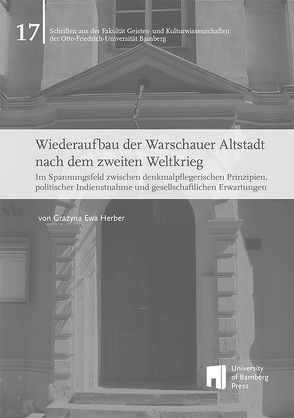 17

Schriften aus der Fakultät Geistes- und Kulturwissenschaften der Otto-Friedrich-Universität Bamberg

Wiederaufbau der Warschauer Altstadt nach dem zweiten Weltkrieg

Im Spannungsfeld zwischen denkmalpflegerischen Prinzipien, politischer Indienstnahme und gesellschaftlichen Erwartungen

von Grażyna Ewa Herber

University of Bamberg Press